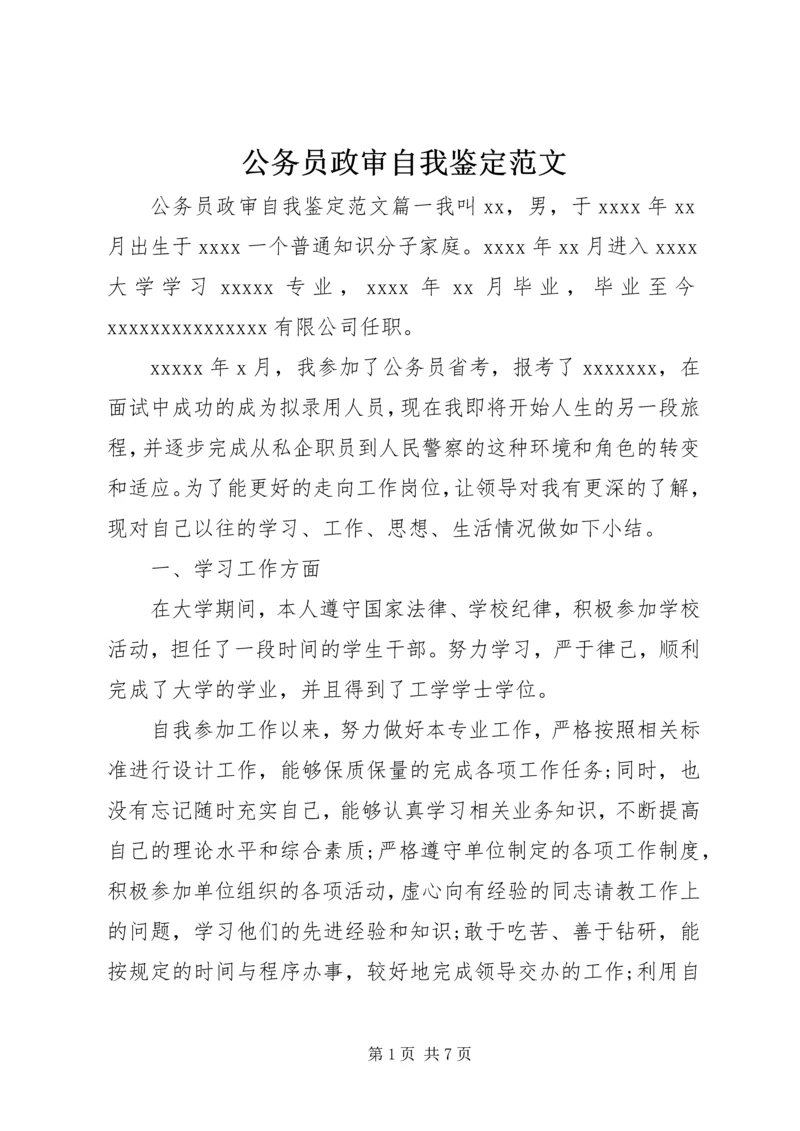 公务员政审自我鉴定范文

公务员政审自我鉴定范文篇一我叫 xx，男，于 xxxx 年 xx 月出生于 xxxx 一个普通知识分子家庭。xxxx 年 xx 月进入 xxxx 大学学习 xxxxx 专业，xxxx 年 xx 月毕业，毕业至今 xxxxxxxxxxxxxxx 有限公司任职。

xxxxx 年 x 月，我参加了公务员省考，报考了 xxxxxxx，在面试中成功的成为拟录用人员，现在我即将开始人生的另一段旅程，并逐步完成从私企职员到人民警察的这种环境和角色的转变和适应。为了能更好的走向工作岗位，让领导对我有更深的了解，现对自己以往的学习、工作、思想、生活情况做如下小结。

一、学习工作方面

在大学期间，本人遵守国家法律、学校纪律，积极参加学校活动，担任了一段时间的学生干部。努力学习，严于律己，顺利完成了大学的学业，并且得到了工学学士学位。

自我参加工作以来，努力做好本专业工作，严格按照相关标准进行设计工作，能够保质保量的完成各项工作任务;同时，也没有忘记随时充实自己，能够认真学习相关业务知识，不断提高自己的理论水平和综合素质;严格遵守单位制定的各项工作制度，积极参加单位组织的各项活动，虚心向有经验的同志请教工作上的问题，学习他们的先进经验和知识;敢于吃苦、善于钻研，能按规定的时间与程序办事，较好地完成领导交办的工作;利用自

第 1 页 共 7 页